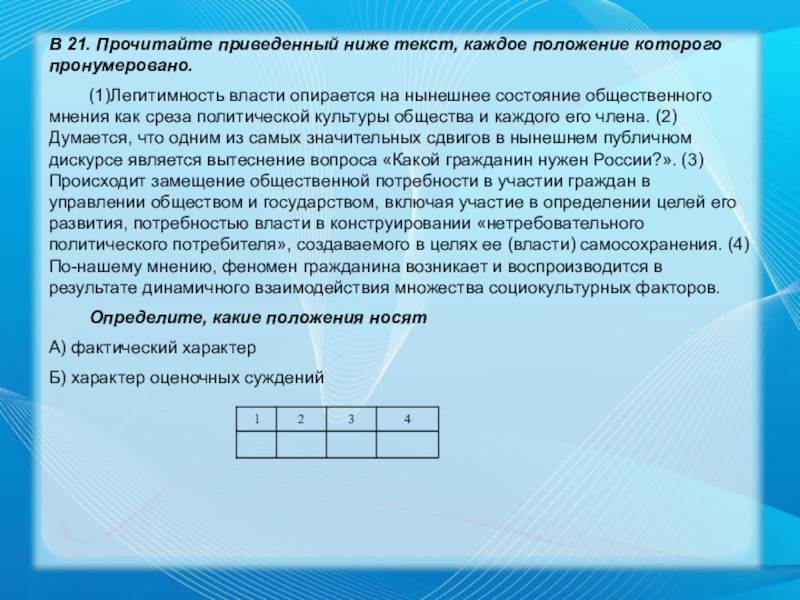 В 21. Прочитайте приведенный ниже текст, каждое положение которого пронумеровано.

(1)Легитимность власти опирается на нынешнее состояние общественного мнения как среза политической культуры общества и каждого его члена. (2) Думается, что одним из самых значительных сдвигов в нынешнем публичном дискурсе является вытеснение вопроса «Какой гражданин нужен России?». (3) Происходит замещение общественной потребности в участии граждан в управлении обществом и государством, включая участие в определении целей его развития, потребностью власти в конструировании «нетребовательного политического потребителя», создаваемого в целях ее (власти) самосохранения. (4) По-нашему мнению, феномен гражданина возникает и воспроизводится в результате динамичного взаимодействия множества социокультурных факторов.

Определите, какие положения носят

А) фактический характер

Б) характер оценочных суждений

| 1 | 2 | 3 | 4 |
|---|---|---|---|
|  |  |  |  |